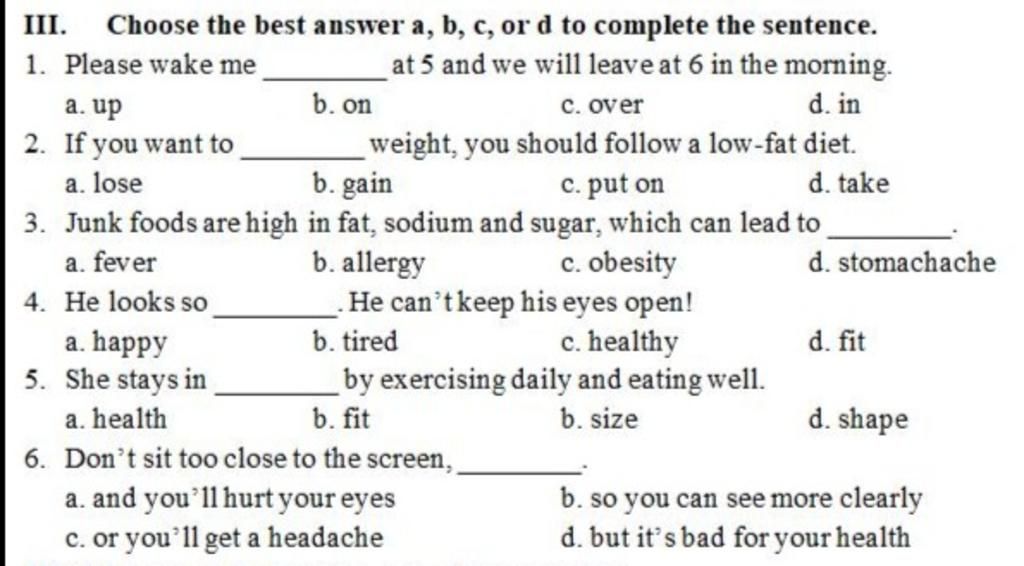 III. Choose the best answer a, b, c, or d to complete the sentence.

1. Please wake me ________ at 5 and we will leave at 6 in the morning.
a. up
b. on
c. over
d. in

2. If you want to ________ weight, you should follow a low-fat diet.
a. lose
b. gain
c. put on
d. take

3. Junk foods are high in fat, sodium and sugar, which can lead to ________.
a. fever
b. allergy
c. obesity
d. stomachache

4. He looks so ________. He can't keep his eyes open!
a. happy
b. tired
c. healthy
d. fit

5. She stays in ________ by exercising daily and eating well.
a. health
b. fit
b. size
d. shape

6. Don't sit too close to the screen, ________.
a. and you'll hurt your eyes
b. so you can see more clearly
c. or you'll get a headache
d. but it's bad for your health